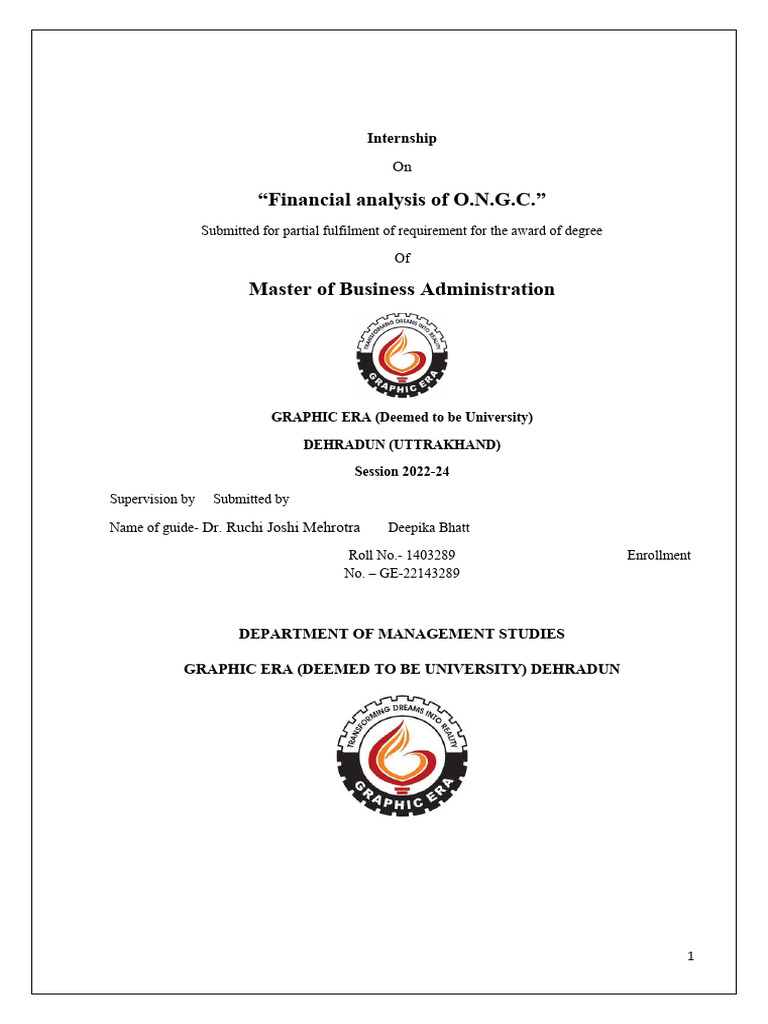 Internship

On

“Financial analysis of O.N.G.C.”

Submitted for partial fulfilment of requirement for the award of degree

Of

Master of Business Administration

TRANSFORMING DREAMS INTO REALITY
GRAPHIC ERA

GRAPHIC ERA (Deemed to be University)

DEHRADUN (UTTRAKHAND)

Session 2022-24

Supervision by Submitted by

Name of guide- Dr. Ruchi Joshi Mehrotra Deepika Bhatt

Roll No.- 1403289 Enrollment No. – GE-22143289

DEPARTMENT OF MANAGEMENT STUDIES

GRAPHIC ERA (DEEMED TO BE UNIVERSITY) DEHRADUN

TRANSFORMING DREAMS INTO REALITY
GRAPHIC ERA

1